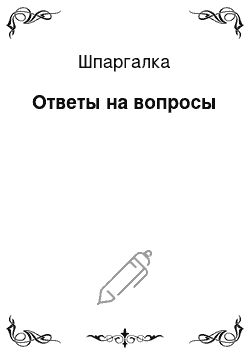 Шпаргалка

Ответы на вопросы